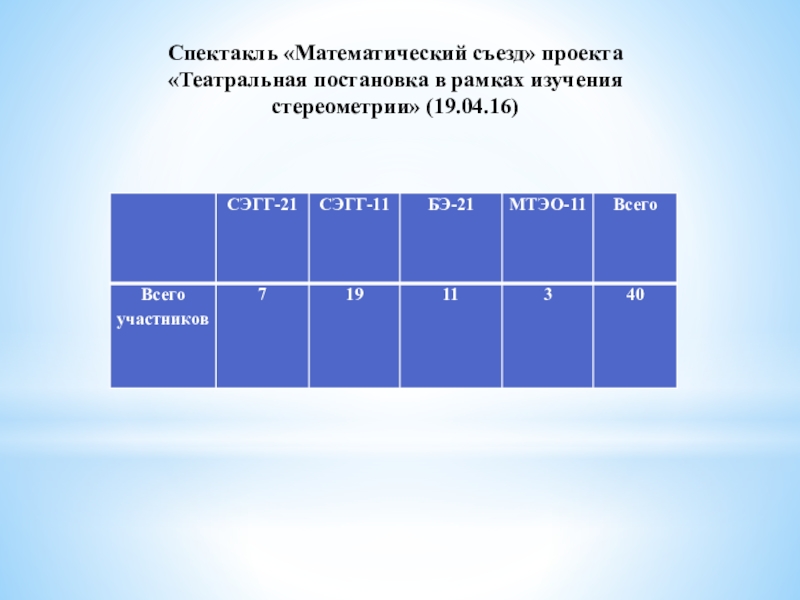 Спектакль «Математический съезд» проекта «Театральная постановка в рамках изучения стереометрии» (19.04.16)

|  | СЭГГ-21 | СЭГГ-11 | БЭ-21 | МТЭО-11 | Всего |
|---|---|---|---|---|---|
| Всего участников | 7 | 19 | 11 | 3 | 40 |